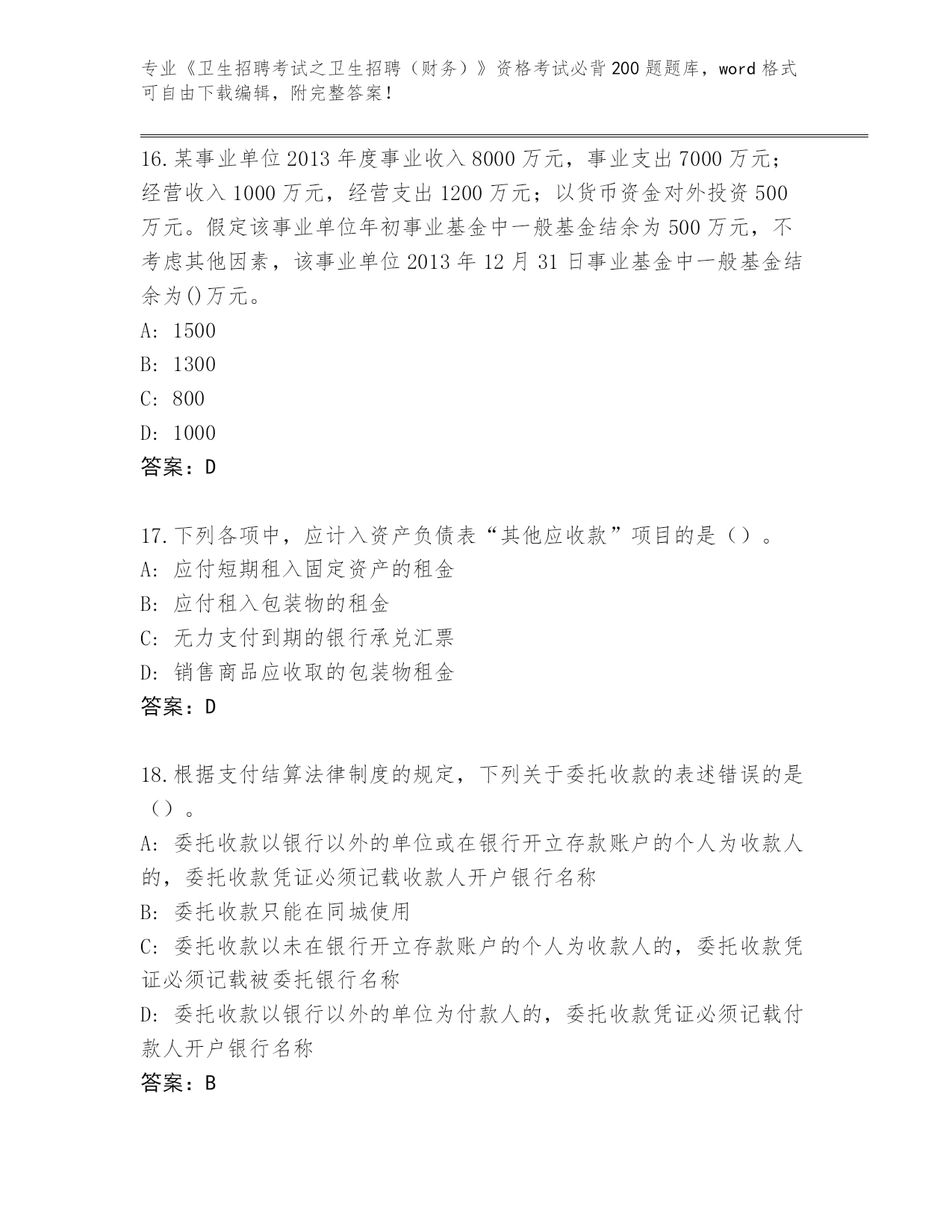 专业《卫生招聘考试之卫生招聘（财务）》资格考试必背200题题库，word格式可自由下载编辑，附完整答案！

16.某事业单位2013年度事业收入8000万元，事业支出7000万元；经营收入1000万元，经营支出1200万元；以货币资金对外投资500万元。假定该事业单位年初事业基金中一般基金结余为500万元，不考虑其他因素，该事业单位2013年12月31日事业基金中一般基金结余为()万元。
A: 1500
B: 1300
C: 800
D: 1000
答案：D

17.下列各项中，应计入资产负债表“其他应收款”项目的是（）。
A: 应付短期租入固定资产的租金
B: 应付租入包装物的租金
C: 无力支付到期的银行承兑汇票
D: 销售商品应收取的包装物租金
答案：D

18.根据支付结算法律制度的规定，下列关于委托收款的表述错误的是（）。
A: 委托收款以银行以外的单位或在银行开立存款账户的个人为收款人的，委托收款凭证必须记载收款人开户银行名称
B: 委托收款只能在同城使用
C: 委托收款以未在银行开立存款账户的个人为收款人的，委托收款凭证必须记载被委托银行名称
D: 委托收款以银行以外的单位为付款人的，委托收款凭证必须记载付款人开户银行名称
答案：B